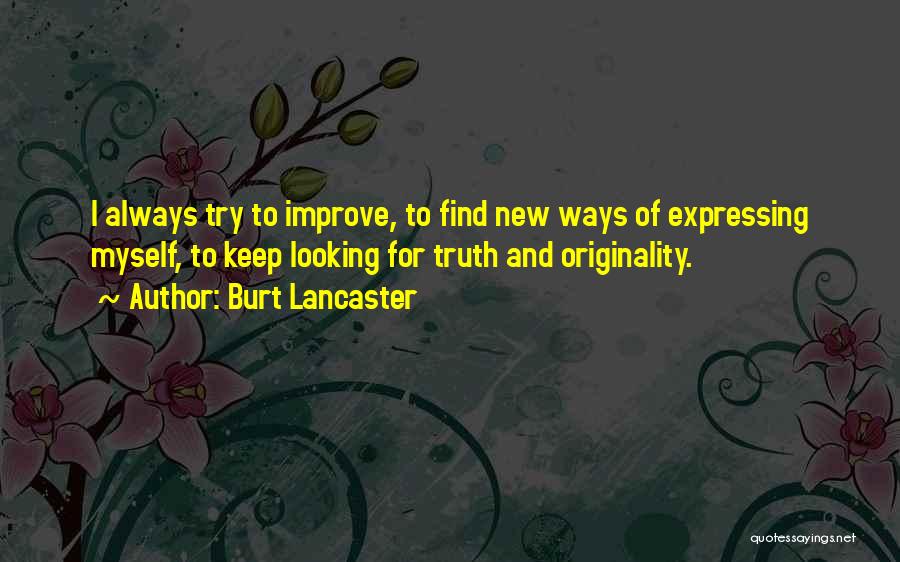 I always try to improve, to find new ways of expressing myself, to keep looking for truth and originality.

~ Author: Burt Lancaster

quotessayings.net